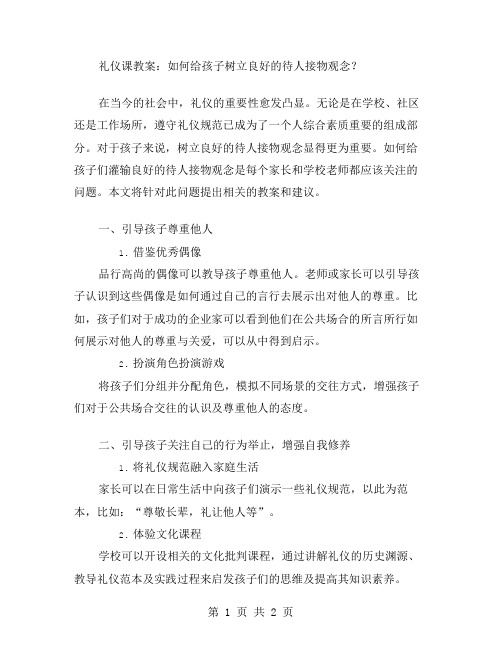 礼仪课教案：如何给孩子树立良好的待人接物观念？

在当今的社会中，礼仪的重要性愈发凸显。无论是在学校、社区还是工作场所，遵守礼仪规范已成为了一个人综合素质重要的组成部分。对于孩子来说，树立良好的待人接物观念显得更为重要。如何给孩子们灌输良好的待人接物观念是每个家长和学校老师都应该关注的问题。本文将针对此问题提出相关的教案和建议。

一、引导孩子尊重他人

1. 借鉴优秀偶像

品行高尚的偶像可以教导孩子尊重他人。老师或家长可以引导孩子认识到这些偶像是如何通过自己的言行去展示出对他人的尊重。比如，孩子们对于成功的企业家可以看到他们在公共场合的所言所行如何展示对他人的尊重与关爱，可以从中得到启示。

2. 扮演角色扮演游戏

将孩子们分组并分配角色，模拟不同场景的交往方式，增强孩子们对于公共场合交往的认识及尊重他人的态度。

二、引导孩子关注自己的行为举止，增强自我修养

1. 将礼仪规范融入家庭生活

家长可以在日常生活中向孩子们演示一些礼仪规范，以此为范本，比如：“尊敬长辈，礼让他人等”。

2. 体验文化课程

学校可以开设相关的文化批判课程，通过讲解礼仪的历史渊源、教导礼仪范本及实践过程来启发孩子们的思维及提高其知识素养。

第 1 页 共 2 页